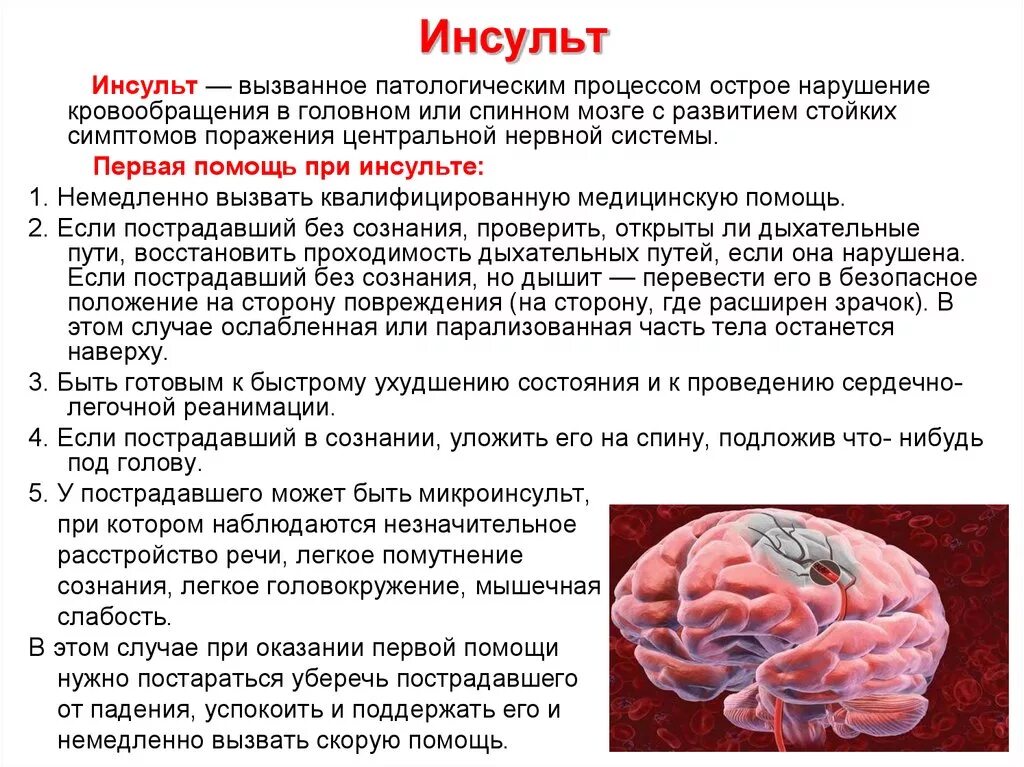 Инсульт

Инсульт — вызванное патологическим процессом острое нарушение кровообращения в головном или спинном мозге с развитием стойких симптомов поражения центральной нервной системы.

Первая помощь при инсульте:

1. Немедленно вызвать квалифицированную медицинскую помощь.
2. Если пострадавший без сознания, проверить, открыты ли дыхательные пути, восстановить проходимость дыхательных путей, если она нарушена. Если пострадавший без сознания, но дышит — перевести его в безопасное положение на сторону повреждения (на сторону, где расширен зрачок). В этом случае ослабленная или парализованная часть тела останется наверху.
3. Быть готовым к быстрому ухудшению состояния и к проведению сердечно-легочной реанимации.
4. Если пострадавший в сознании, уложить его на спину, подложив что- нибудь под голову.
5. У пострадавшего может быть микроинсульт, при котором наблюдаются незначительное расстройство речи, легкое помутнение сознания, легкое головокружение, мышечная слабость.

В этом случае при оказании первой помощи нужно постараться уберечь пострадавшего от падения, успокоить и поддержать его и немедленно вызвать скорую помощь.